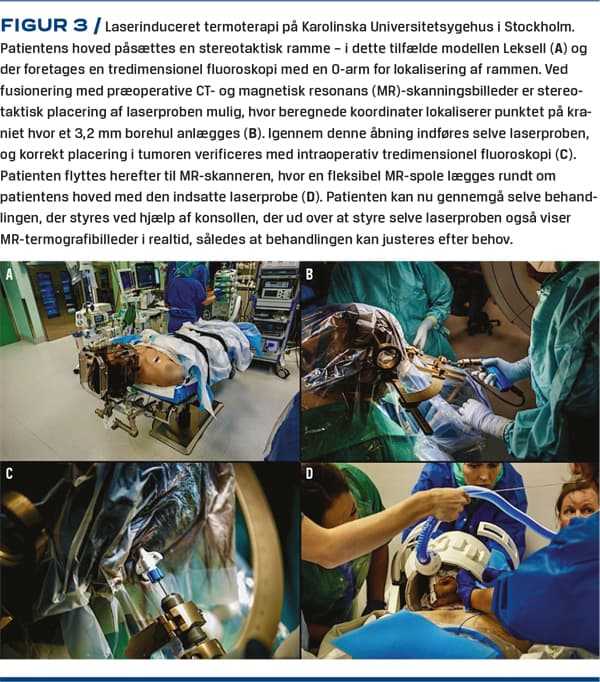 FIGUR 3 / Laserinduceret termoterapi på Karolinska Universitetsygehus i Stockholm. Patientens hoved påsættes en stereotaktisk ramme – i dette tilfælde modellen Leksell (A) og der foretages en tredimensionel fluoroskopi med en O-arm for lokalisering af rammen. Ved fusionering med præoperative CT- og magnetisk resonans (MR)-skanningsbilleder er stereotaktisk placering af laserproben mulig, hvor beregnede koordinater lokaliserer punktet på kraniet hvor et 3,2 mm borehul anlægges (B). Igennem denne åbning indføres selve laserproben, og korrekt placering i tumoren verificeres med intraoperativ tredimensionel fluoroskopi (C). Patienten flyttes herefter til MR-skanneren, hvor en fleksibel MR-spole lægges rundt om patientens hoved med den indsatte laserprobe (D). Patienten kan nu gennemgå selve behandlingen, der styres ved hjælp af konsollen, der ud over at styre selve laserproben også viser MR-termografibilleder i realtid, således at behandlingen kan justeres efter behov.

A

B

C

D